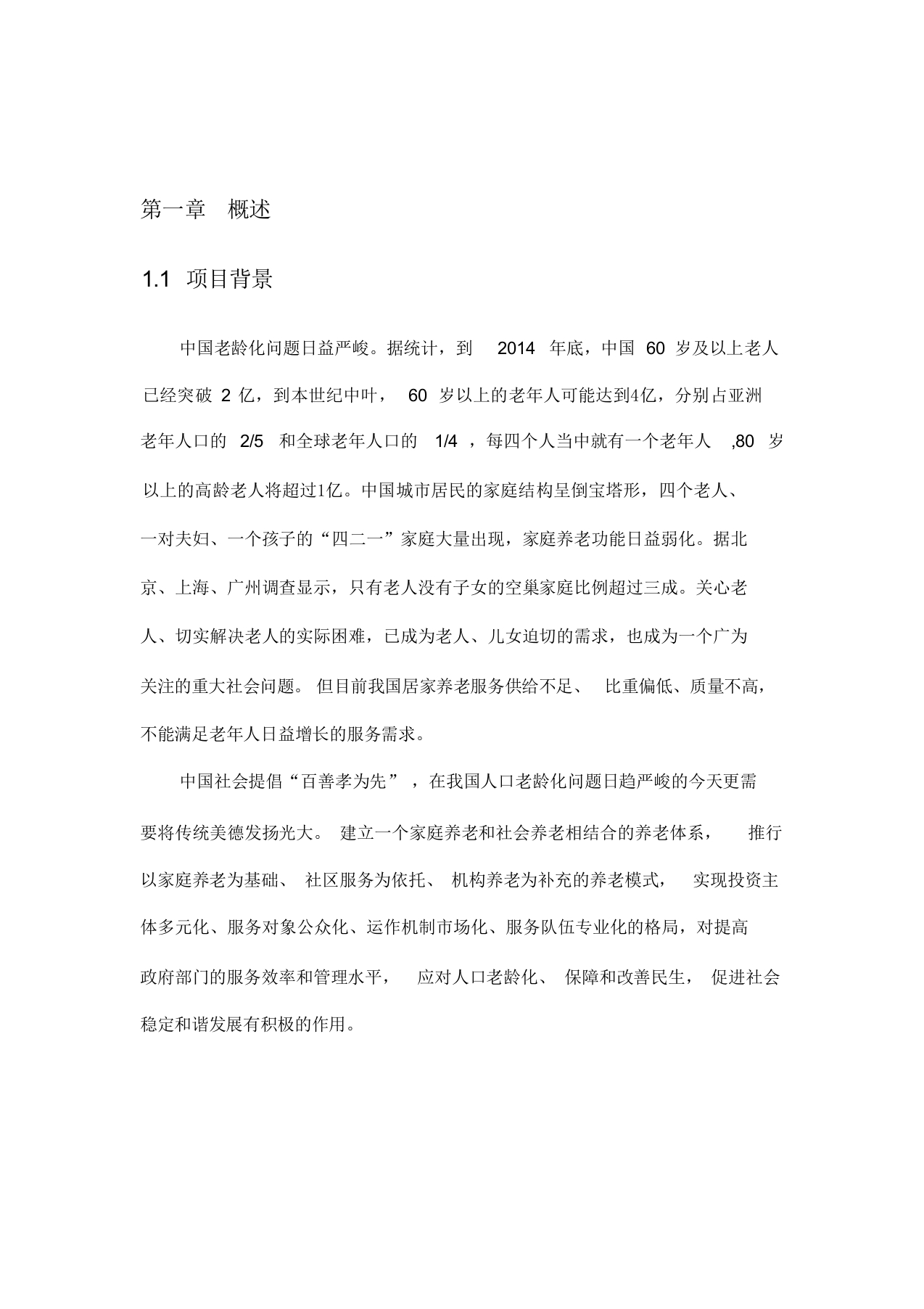 第一章 概述

1.1 项目背景

中国老龄化问题日益严峻。据统计，到 2014 年底，中国 60 岁及以上老人已经突破 2 亿，到本世纪中叶， 60 岁以上的老年人可能达到4亿，分别占亚洲老年人口的 2/5 和全球老年人口的 1/4 ，每四个人当中就有一个老年人 ,80 岁以上的高龄老人将超过1亿。中国城市居民的家庭结构呈倒宝塔形，四个老人、一对夫妇、一个孩子的“四二一”家庭大量出现，家庭养老功能日益弱化。据北京、上海、广州调查显示，只有老人没有子女的空巢家庭比例超过三成。关心老人、切实解决老人的实际困难，已成为老人、儿女迫切的需求，也成为一个广为关注的重大社会问题。 但目前我国居家养老服务供给不足、 比重偏低、质量不高，不能满足老年人日益增长的服务需求。

中国社会提倡“百善孝为先” ，在我国人口老龄化问题日趋严峻的今天更需要将传统美德发扬光大。 建立一个家庭养老和社会养老相结合的养老体系， 推行以家庭养老为基础、 社区服务为依托、 机构养老为补充的养老模式， 实现投资主体多元化、服务对象公众化、运作机制市场化、服务队伍专业化的格局，对提高政府部门的服务效率和管理水平， 应对人口老龄化、 保障和改善民生， 促进社会稳定和谐发展有积极的作用。